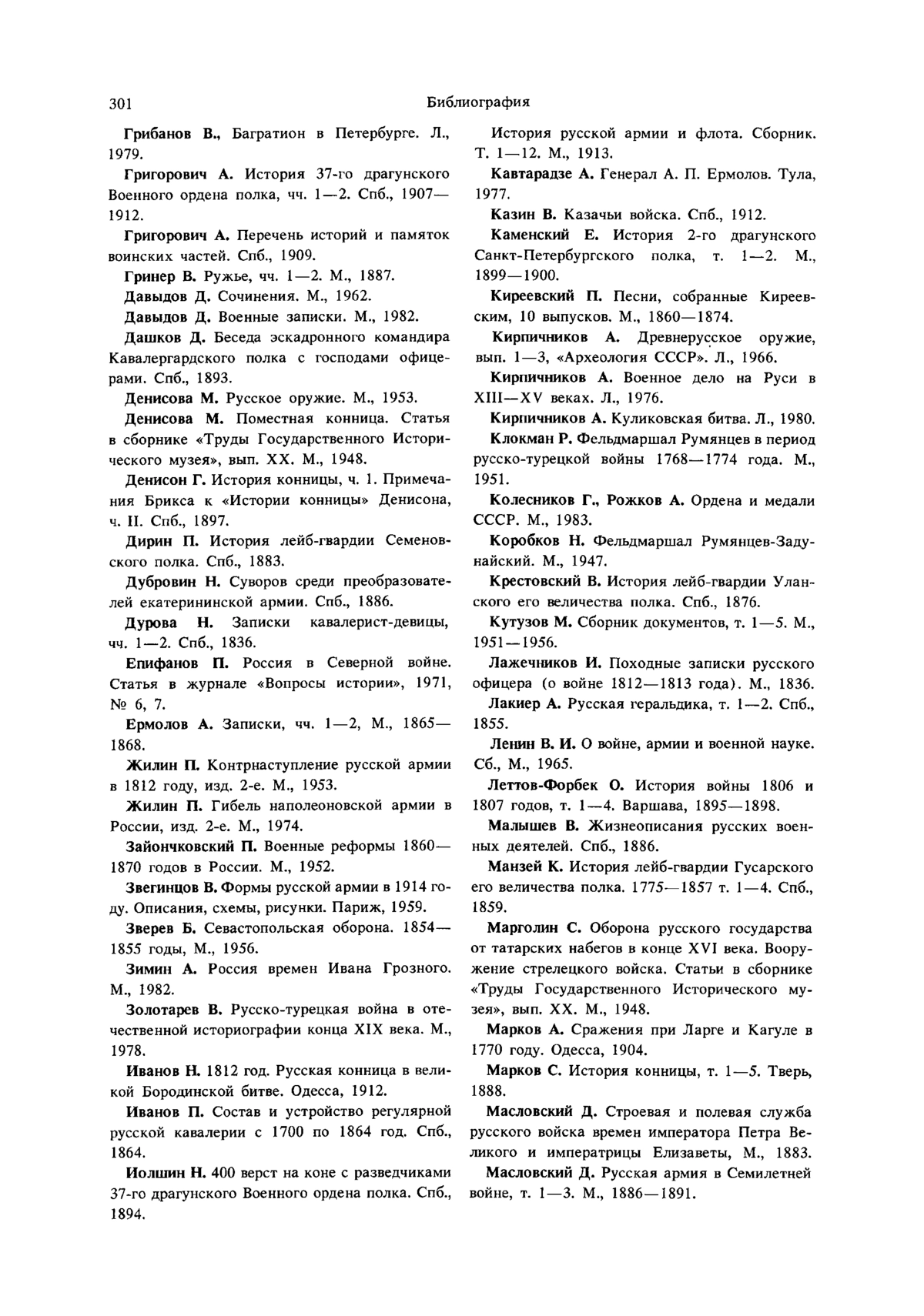 301 Библиография

Грибанов В., Багратион в Петербурге. Л., 1979.

Григорович А. История 37-го драгунского Военного ордена полка, чч. 1—2. Спб., 1907—1912.

Григорович А. Перечень историй и памяток воинских частей. Спб., 1909.

Гринер В. Ружье, чч. 1—2. М., 1887.

Давыдов Д. Сочинения. М., 1962.

Давыдов Д. Военные записки. М., 1982.

Дашков Д. Беседа эскадронного командира Кавалергардского полка с господами офицерами. Спб., 1893.

Денисова М. Русское оружие. М., 1953.

Денисова М. Поместная конница. Статья в сборнике «Труды Государственного Исторического музея», вып. XX. М., 1948.

Денисон Г. История конницы, ч. 1. Примечания Брикса к «Истории конницы» Денисона, ч. II. Спб., 1897.

Дирин П. История лейб-гвардии Семеновского полка. Спб., 1883.

Дубровин Н. Суворов среди преобразователей екатерининской армии. Спб., 1886.

Дурова Н. Записки кавалерист-девицы, чч. 1—2. Спб., 1836.

Епифанов П. Россия в Северной войне. Статья в журнале «Вопросы истории», 1971, № 6, 7.

Ермолов А. Записки, чч. 1—2, М., 1865—1868.

Жилин П. Контрнаступление русской армии в 1812 году, изд. 2-е. М., 1953.

Жилин П. Гибель наполеоновской армии в России, изд. 2-е. М., 1974.

Зайончковский П. Военные реформы 1860—1870 годов в России. М., 1952.

Звегинцов В. Формы русской армии в 1914 году. Описания, схемы, рисунки. Париж, 1959.

Зверев Б. Севастопольская оборона. 1854—1855 годы, М., 1956.

Зимин А. Россия времен Ивана Грозного. М., 1982.

Золотарев В. Русско-турецкая война в отечественной историографии конца XIX века. М., 1978.

Иванов Н. 1812 год. Русская конница в великой Бородинской битве. Одесса, 1912.

Иванов П. Состав и устройство регулярной русской кавалерии с 1700 по 1864 год. Спб., 1864.

Иолшин Н. 400 верст на коне с разведчиками 37-го драгунского Военного ордена полка. Спб., 1894.

История русской армии и флота. Сборник. Т. 1—12. М., 1913.

Кавтарадзе А. Генерал А. П. Ермолов. Тула, 1977.

Казин В. Казачьи войска. Спб., 1912.

Каменский Е. История 2-го драгунского Санкт-Петербургского полка, т. 1—2. М., 1899—1900.

Киреевский П. Песни, собранные Киреевским, 10 выпусков. М., 1860—1874.

Кирпичников А. Древнерусское оружие, вып. 1—3, «Археология СССР». Л., 1966.

Кирпичников А. Военное дело на Руси в XIII—XV веках. Л., 1976.

Кирпичников А. Куликовская битва. Л., 1980.

Клокман Р. Фельдмаршал Румянцев в период русско-турецкой войны 1768—1774 года. М., 1951.

Колесников Г., Рожков А. Ордена и медали СССР. М., 1983.

Коробков Н. Фельдмаршал Румянцев-Задунайский. М., 1947.

Крестовский В. История лейб-гвардии Уланского его величества полка. Спб., 1876.

Кутузов М. Сборник документов, т. 1—5. М., 1951—1956.

Лажечников И. Походные записки русского офицера (о войне 1812—1813 года). М., 1836.

Лакиер А. Русская геральдика, т. 1—2. Спб., 1855.

Ленин В. И. О войне, армии и военной науке. Сб., М., 1965.

Леттов-Форбек О. История войны 1806 и 1807 годов, т. 1—4. Варшава, 1895—1898.

Малышев В. Жизнеописания русских военных деятелей. Спб., 1886.

Манзей К. История лейб-гвардии Гусарского его величества полка. 1775—1857 т. 1—4. Спб., 1859.

Марголин С. Оборона русского государства от татарских набегов в конце XVI века. Вооружение стрелецкого войска. Статьи в сборнике «Труды Государственного Исторического музея», вып. XX. М., 1948.

Марков А. Сражения при Ларге и Кагуле в 1770 году. Одесса, 1904.

Марков С. История конницы, т. 1—5. Тверь, 1888.

Масловский Д. Строевая и полевая служба русского войска времен императора Петра Великого и императрицы Елизаветы, М., 1883.

Масловский Д. Русская армия в Семилетней войне, т. 1—3. М., 1886—1891.